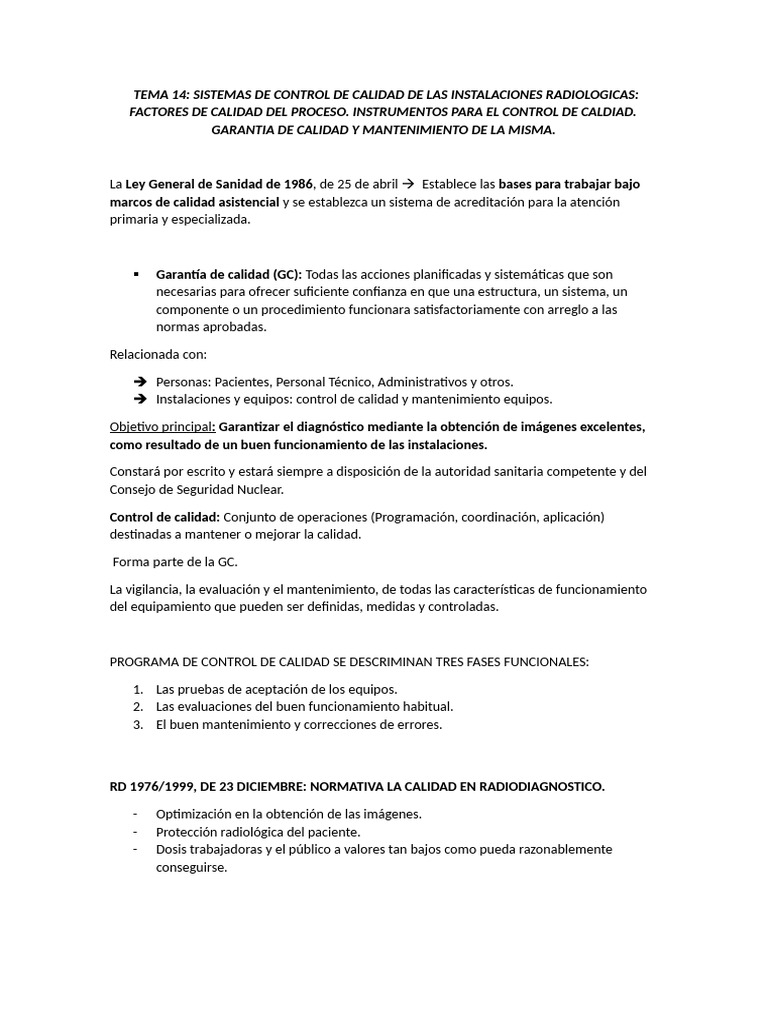 TEMA 14: SISTEMAS DE CONTROL DE CALIDAD DE LAS INSTALACIONES RADIOLOGICAS: FACTORES DE CALIDAD DEL PROCESO. INSTRUMENTOS PARA EL CONTROL DE CALDIAD. GARANTIA DE CALIDAD Y MANTENIMIENTO DE LA MISMA.

La Ley General de Sanidad de 1986, de 25 de abril → Establece las bases para trabajar bajo marcos de calidad asistencial y se establezca un sistema de acreditación para la atención primaria y especializada.

▪ Garantía de calidad (GC): Todas las acciones planificadas y sistemáticas que son necesarias para ofrecer suficiente confianza en que una estructura, un sistema, un componente o un procedimiento funcionara satisfactoriamente con arreglo a las normas aprobadas.

Relacionada con:

→ Personas: Pacientes, Personal Técnico, Administrativos y otros.
→ Instalaciones y equipos: control de calidad y mantenimiento equipos.

Objetivo principal: Garantizar el diagnóstico mediante la obtención de imágenes excelentes, como resultado de un buen funcionamiento de las instalaciones.

Constará por escrito y estará siempre a disposición de la autoridad sanitaria competente y del Consejo de Seguridad Nuclear.

Control de calidad: Conjunto de operaciones (Programación, coordinación, aplicación) destinadas a mantener o mejorar la calidad.

Forma parte de la GC.

La vigilancia, la evaluación y el mantenimiento, de todas las características de funcionamiento del equipamiento que pueden ser definidas, medidas y controladas.

PROGRAMA DE CONTROL DE CALIDAD SE DESCRIMINAN TRES FASES FUNCIONALES:

1. Las pruebas de aceptación de los equipos.
2. Las evaluaciones del buen funcionamiento habitual.
3. El buen mantenimiento y correcciones de errores.

RD 1976/1999, DE 23 DICIEMBRE: NORMATIVA LA CALIDAD EN RADIODIAGNOSTICO.

- Optimización en la obtención de las imágenes.
- Protección radiológica del paciente.
- Dosis trabajadoras y el público a valores tan bajos como pueda razonablemente conseguirse.